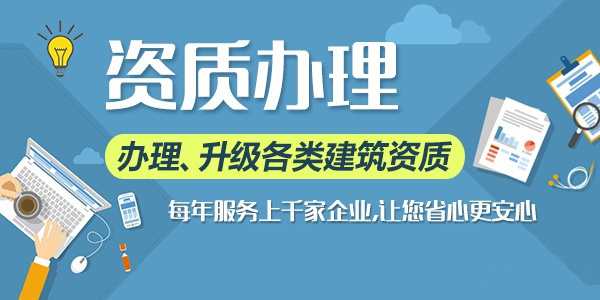 资质办理

办理、升级各类建筑资质

每年服务上千家企业,让您省心更安心